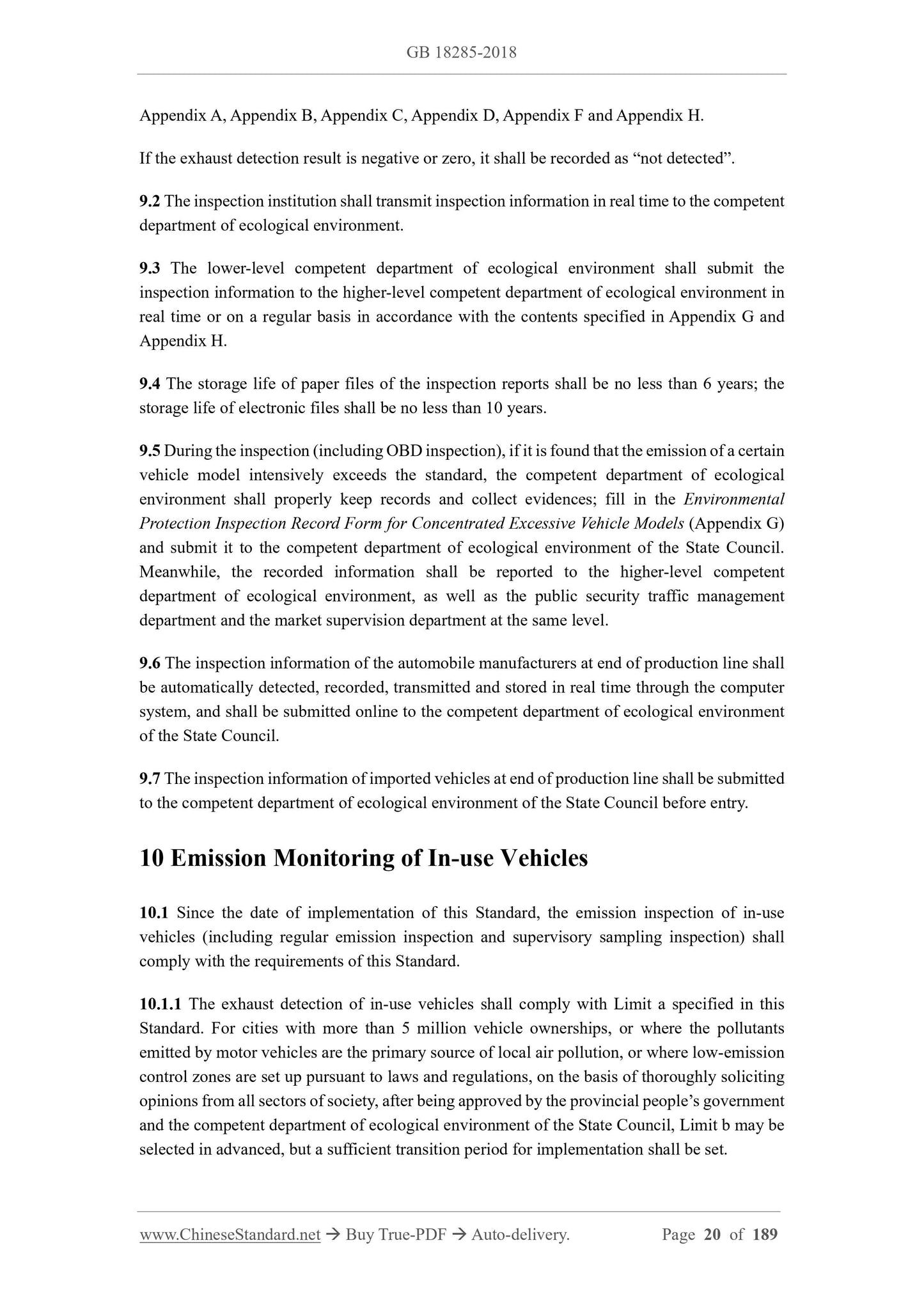 GB 18285-2018

Appendix A, Appendix B, Appendix C, Appendix D, Appendix F and Appendix H.

If the exhaust detection result is negative or zero, it shall be recorded as “not detected”.

9.2 The inspection institution shall transmit inspection information in real time to the competent department of ecological environment.

9.3 The lower-level competent department of ecological environment shall submit the inspection information to the higher-level competent department of ecological environment in real time or on a regular basis in accordance with the contents specified in Appendix G and Appendix H.

9.4 The storage life of paper files of the inspection reports shall be no less than 6 years; the storage life of electronic files shall be no less than 10 years.

9.5 During the inspection (including OBD inspection), if it is found that the emission of a certain vehicle model intensively exceeds the standard, the competent department of ecological environment shall properly keep records and collect evidences; fill in the Environmental Protection Inspection Record Form for Concentrated Excessive Vehicle Models (Appendix G) and submit it to the competent department of ecological environment of the State Council. Meanwhile, the recorded information shall be reported to the higher-level competent department of ecological environment, as well as the public security traffic management department and the market supervision department at the same level.

9.6 The inspection information of the automobile manufacturers at end of production line shall be automatically detected, recorded, transmitted and stored in real time through the computer system, and shall be submitted online to the competent department of ecological environment of the State Council.

9.7 The inspection information of imported vehicles at end of production line shall be submitted to the competent department of ecological environment of the State Council before entry.

10 Emission Monitoring of In-use Vehicles

10.1 Since the date of implementation of this Standard, the emission inspection of in-use vehicles (including regular emission inspection and supervisory sampling inspection) shall comply with the requirements of this Standard.

10.1.1 The exhaust detection of in-use vehicles shall comply with Limit a specified in this Standard. For cities with more than 5 million vehicle ownerships, or where the pollutants emitted by motor vehicles are the primary source of local air pollution, or where low-emission control zones are set up pursuant to laws and regulations, on the basis of thoroughly soliciting opinions from all sectors of society, after being approved by the provincial people’s government and the competent department of ecological environment of the State Council, Limit b may be selected in advanced, but a sufficient transition period for implementation shall be set.

www.ChineseStandard.net → Buy True-PDF → Auto-delivery. Page 20 of 189